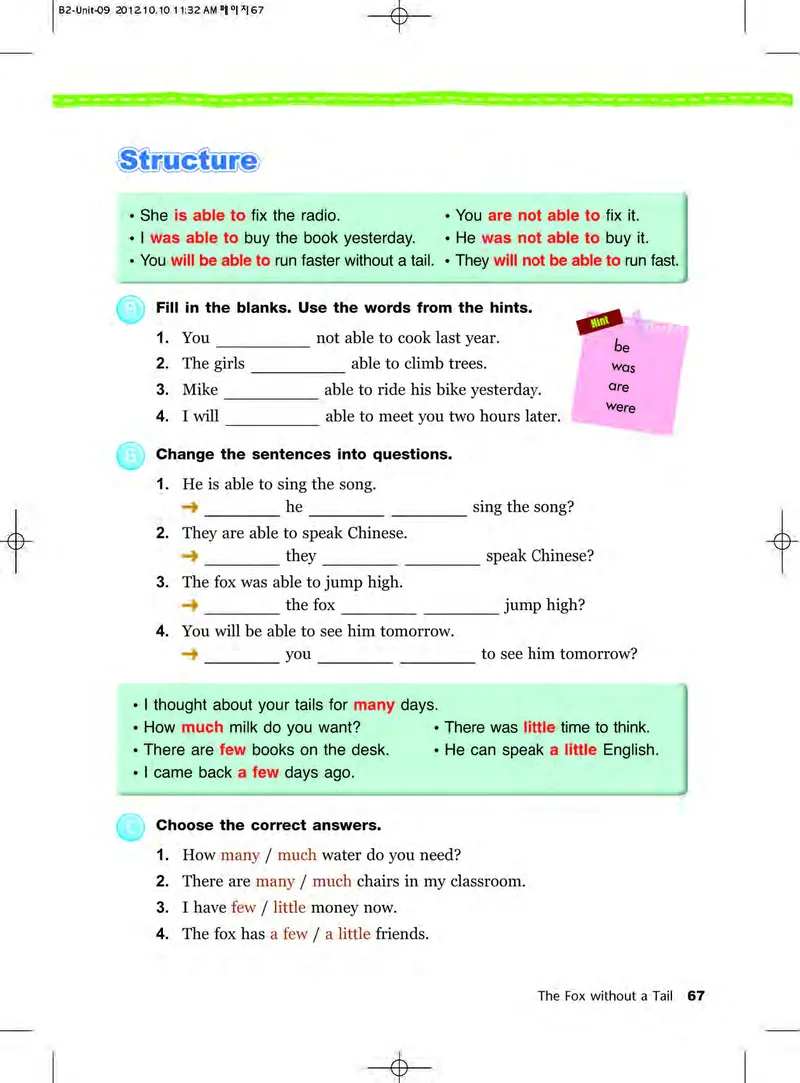 B2-Unit-09 2012.10.10 11:32 AM 페이지67

Structure

• She is able to fix the radio.
• I was able to buy the book yesterday.
• You will be able to run faster without a tail.

• You are not able to fix it.
• He was not able to buy it.
• They will not be able to run fast.

A Fill in the blanks. Use the words from the hints.

1. You __________ not able to cook last year.
2. The girls __________ able to climb trees.
3. Mike __________ able to ride his bike yesterday.
4. I will __________ able to meet you two hours later.

Hint
be
was
are
were

B Change the sentences into questions.

1. He is able to sing the song.
→ ________ he ________ ________ sing the song?
2. They are able to speak Chinese.
→ ________ they ________ ________ speak Chinese?
3. The fox was able to jump high.
→ ________ the fox ________ ________ jump high?
4. You will be able to see him tomorrow.
→ ________ you ________ ________ to see him tomorrow?

• I thought about your tails for many days.
• How much milk do you want?
• There are few books on the desk.
• I came back a few days ago.

• There was little time to think.
• He can speak a little English.

C Choose the correct answers.

1. How many / much water do you need?
2. There are many / much chairs in my classroom.
3. I have few / little money now.
4. The fox has a few / a little friends.

The Fox without a Tail 67